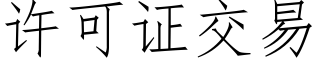 许可证交易